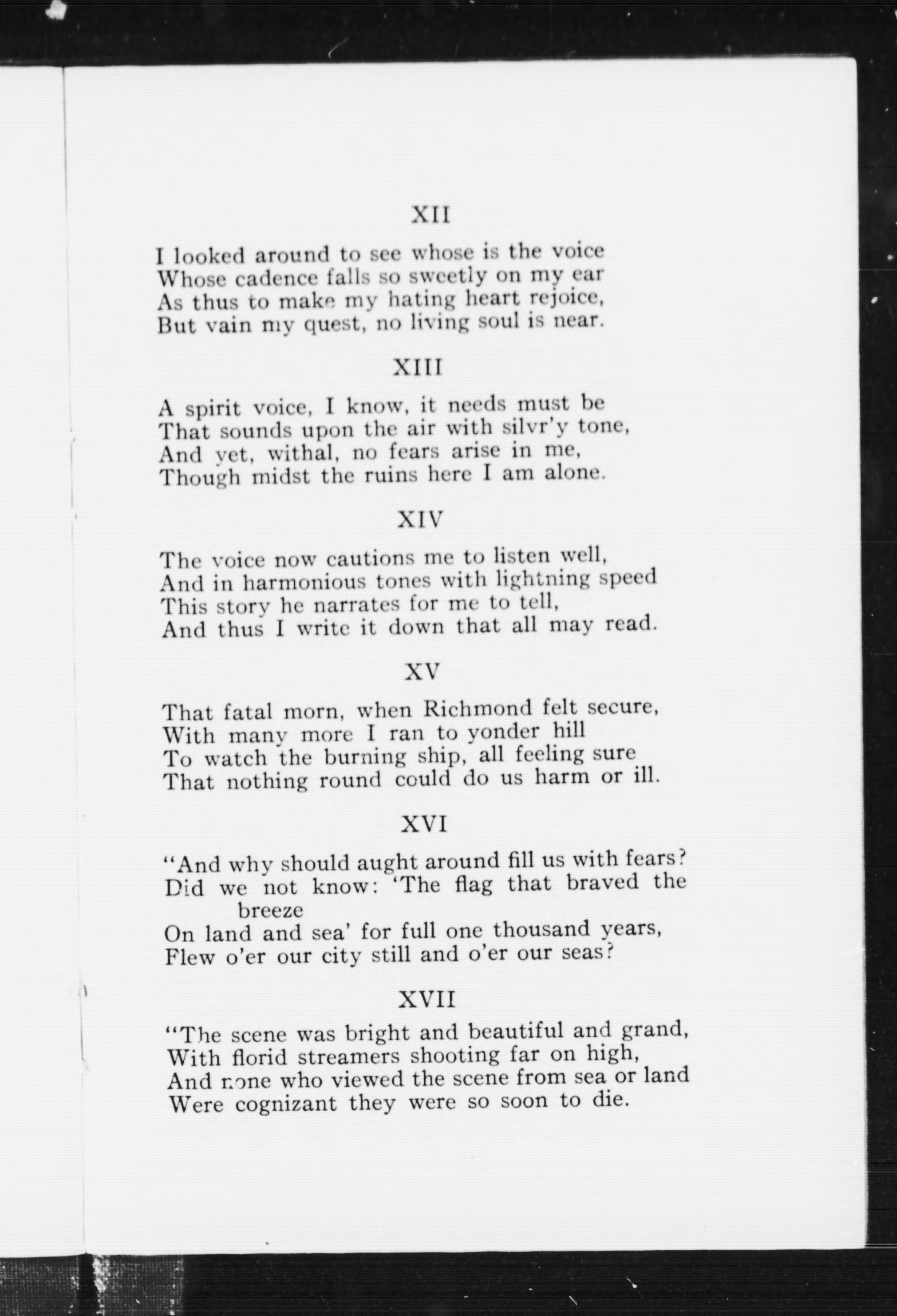 XII

I looked around to see whose is the voice
Whose cadence falls so sweetly on my ear
As thus to make my hating heart rejoice,
But vain my quest, no living soul is near.

XIII

A spirit voice, I know, it needs must be
That sounds upon the air with silvr'y tone,
And yet, withal, no fears arise in me,
Though midst the ruins here I am alone.

XIV

The voice now cautions me to listen well,
And in harmonious tones with lightning speed
This story he narrates for me to tell,
And thus I write it down that all may read.

XV

That fatal morn, when Richmond felt secure,
With many more I ran to yonder hill
To watch the burning ship, all feeling sure
That nothing round could do us harm or ill.

XVI

"And why should aught around fill us with fears?
Did we not know: 'The flag that braved the breeze
On land and sea' for full one thousand years,
Flew o'er our city still and o'er our seas?

XVII

"The scene was bright and beautiful and grand,
With florid streamers shooting far on high,
And none who viewed the scene from sea or land
Were cognizant they were so soon to die.